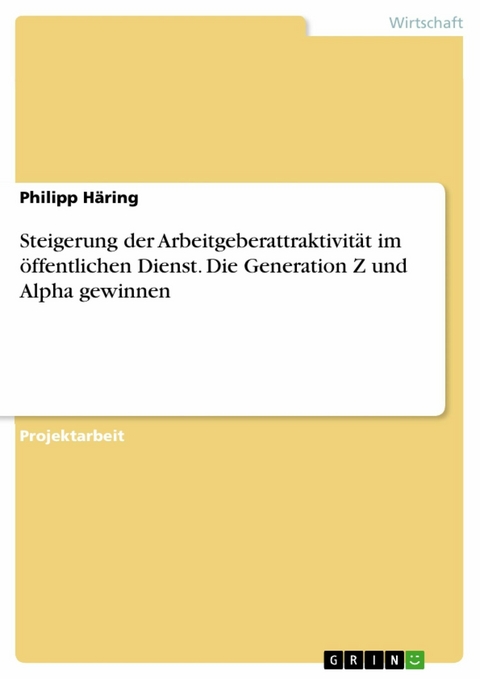 Wirtschaft

Philipp Häring

Steigerung der Arbeitgeberattraktivität im öffentlichen Dienst. Die Generation Z und Alpha gewinnen

Projektarbeit

GRIN